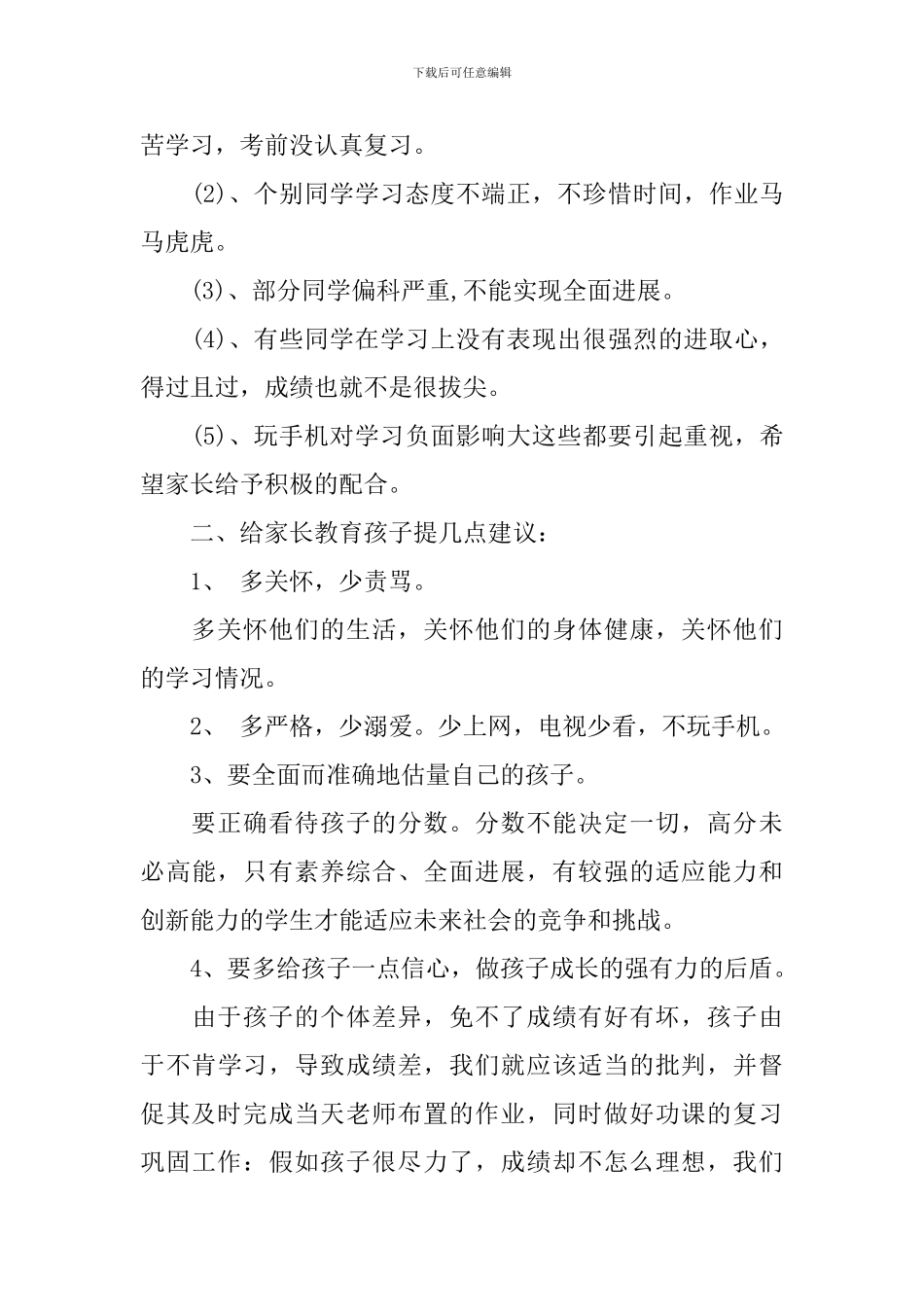 下载后可任意编辑

苦学习，考前没认真复习。

(2)、个别同学学习态度不端正，不珍惜时间，作业马马虎虎。

(3)、部分同学偏科严重,不能实现全面进展。

(4)、有些同学在学习上没有表现出很强烈的进取心，得过且过，成绩也就不是很拔尖。

(5)、玩手机对学习负面影响大这些都要引起重视，希望家长给予积极的配合。

二、给家长教育孩子提几点建议：

1、 多关怀，少责骂。

多关怀他们的生活，关怀他们的身体健康，关怀他们的学习情况。

2、 多严格，少溺爱。少上网，电视少看，不玩手机。

3、要全面而准确地估量自己的孩子。

要正确看待孩子的分数。分数不能决定一切，高分未必高能，只有素养综合、全面进展，有较强的适应能力和创新能力的学生才能适应未来社会的竞争和挑战。

4、要多给孩子一点信心，做孩子成长的强有力的后盾。

由于孩子的个体差异，免不了成绩有好有坏，孩子由于不肯学习，导致成绩差，我们就应该适当的批判，并督促其及时完成当天老师布置的作业，同时做好功课的复习巩固工作：假如孩子很尽力了，成绩却不怎么理想，我们